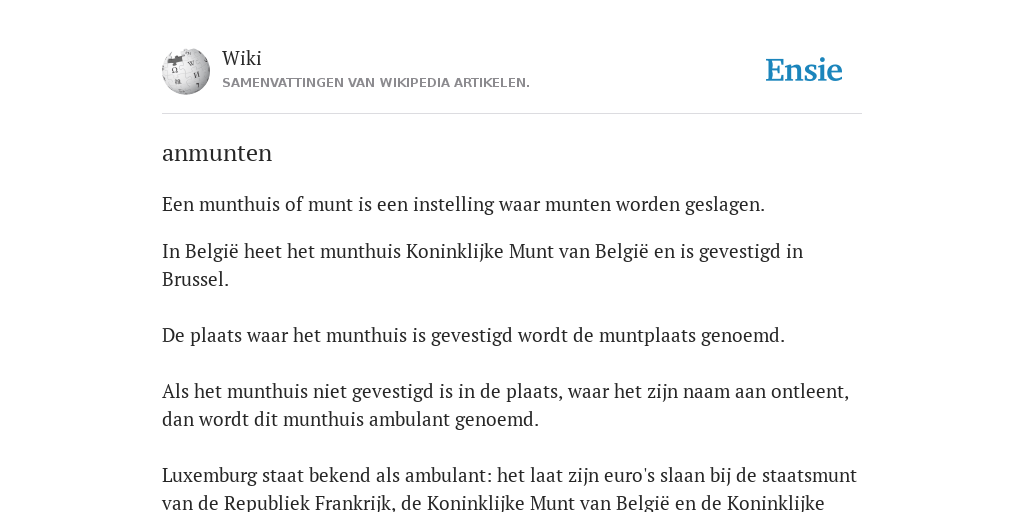 Wiki
SAMENVATTINGEN VAN WIKIPEDIA ARTIKELEN.

Ensie

anmunten

Een munthuis of munt is een instelling waar munten worden geslagen.

In België heet het munthuis Koninklijke Munt van België en is gevestigd in Brussel.

De plaats waar het munthuis is gevestigd wordt de muntplaats genoemd.

Als het munthuis niet gevestigd is in de plaats, waar het zijn naam aan ontleent, dan wordt dit munthuis ambulant genoemd.

Luxemburg staat bekend als ambulant: het laat zijn euro's slaan bij de staatsmunt van de Republiek Frankrijk, de Koninklijke Munt van België en de Koninklijke